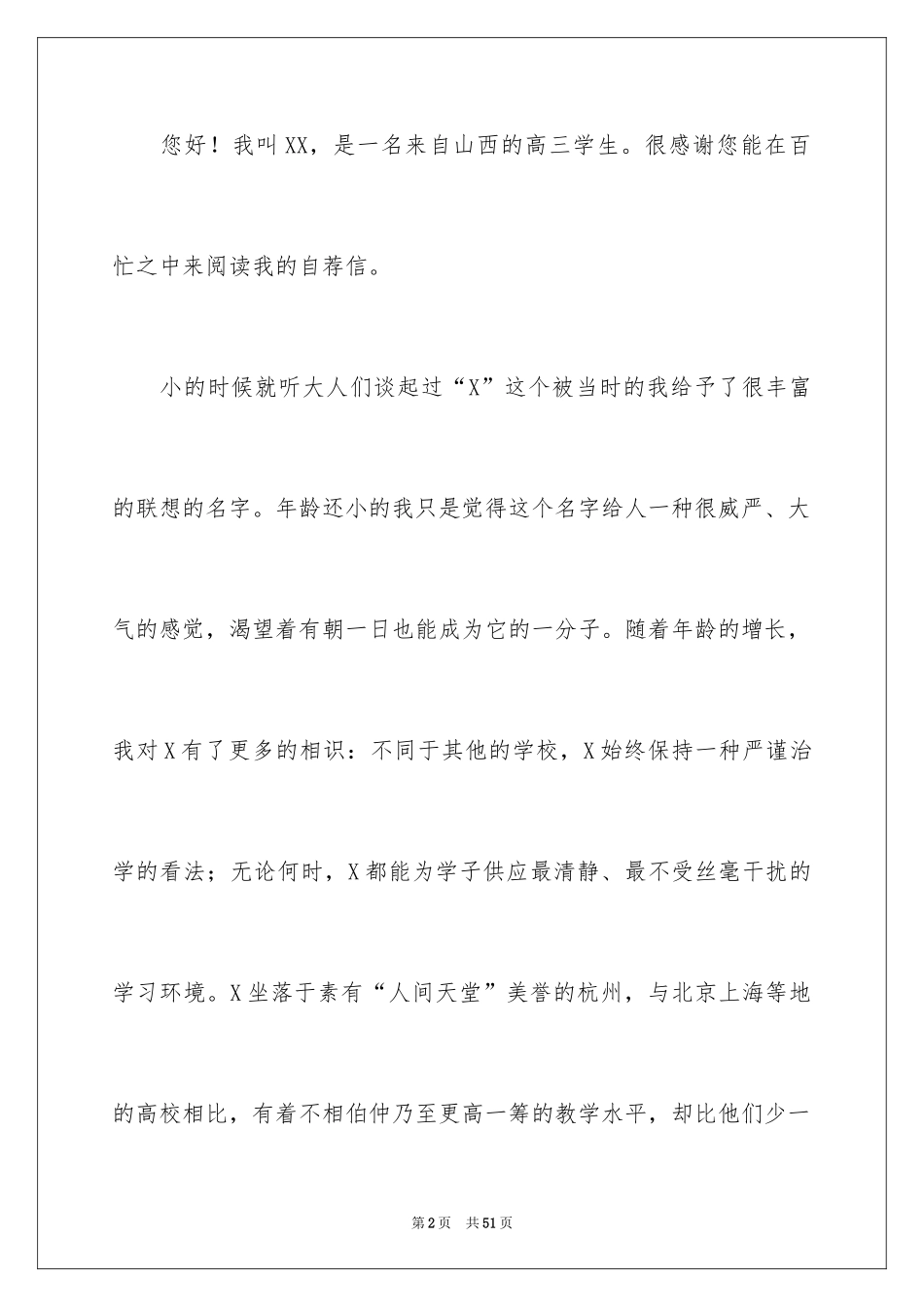 您好！我叫XX，是一名来自山西的高三学生。很感谢您能在百忙之中来阅读我的自荐信。

小的时候就听大人们谈起过“X”这个被当时的我给予了很丰富的联想的名字。年龄还小的我只是觉得这个名字给人一种很威严、大气的感觉，渴望着有朝一日也能成为它的一分子。随着年龄的增长，我对X有了更多的相识：不同于其他的学校，X始终保持一种严谨治学的看法；无论何时，X都能为学子供应最清静、最不受丝毫干扰的学习环境。X坐落于素有“人间天堂”美誉的杭州，与北京上海等地的高校相比，有着不相伯仲乃至更高一筹的教学水平，却比他们少一

第2页 共51页